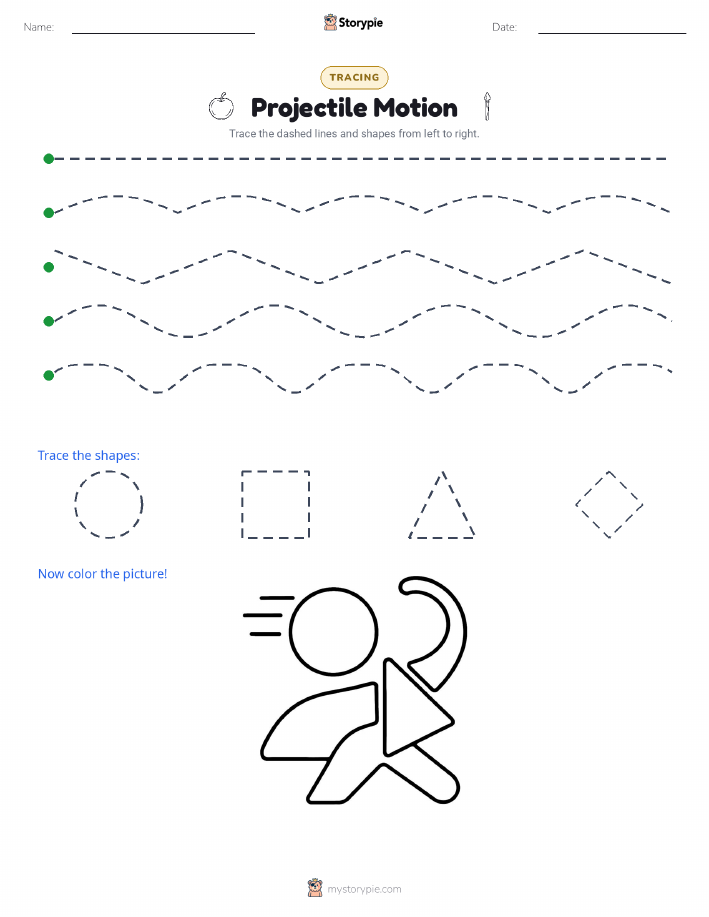 Name:

Storypie

Date:

TRACING

Projectile Motion

Trace the dashed lines and shapes from left to right.

Trace the shapes:

Now color the picture!

mystorypie.com